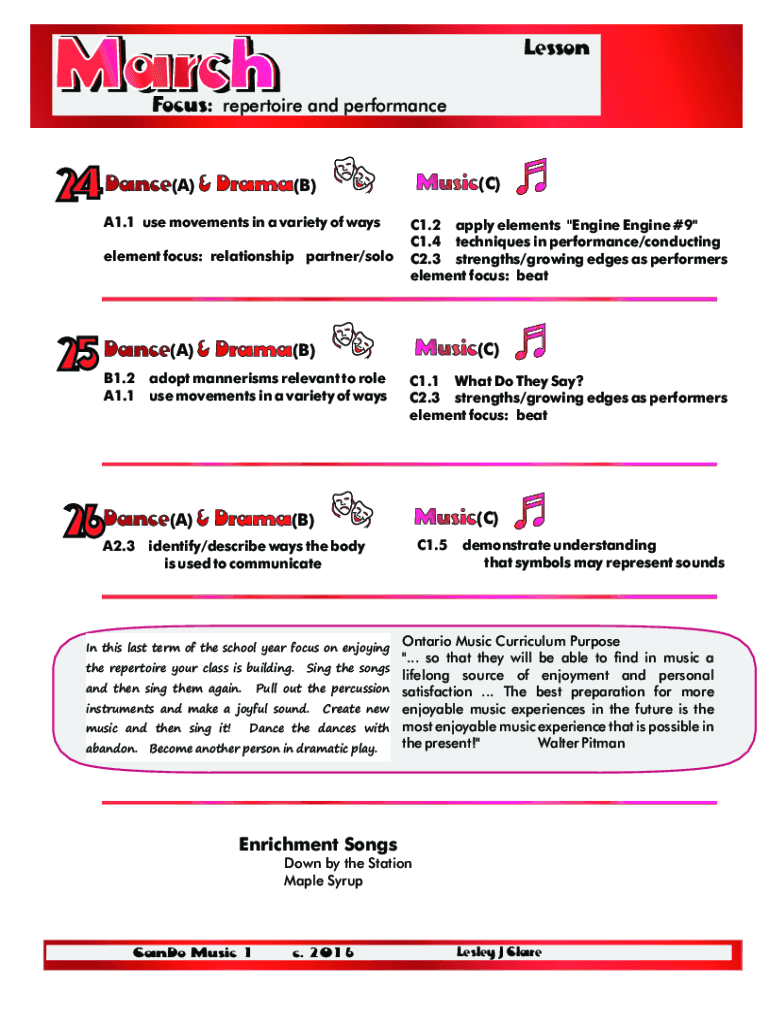 March

Lesson

Focus: repertoire and performance

24 Dance(A) & Drama(B)

A1.1 use movements in a variety of ways

element focus: relationship partner/solo

Music(C)

C1.2 apply elements "Engine Engine #9"
C1.4 techniques in performance/conducting
C2.3 strengths/growing edges as performers
element focus: beat

25 Dance(A) & Drama(B)

B1.2 adopt mannerisms relevant to role
A1.1 use movements in a variety of ways

Music(C)

C1.1 What Do They Say?
C2.3 strengths/growing edges as performers
element focus: beat

26 Dance(A) & Drama(B)

A2.3 identify/describe ways the body is used to communicate

Music(C)

C1.5 demonstrate understanding that symbols may represent sounds

In this last term of the school year focus on enjoying the repertoire your class is building. Sing the songs and then sing them again. Pull out the percussion instruments and make a joyful sound. Create new music and then sing it! Dance the dances with abandon. Become another person in dramatic play.

Ontario Music Curriculum Purpose
"... so that they will be able to find in music a lifelong source of enjoyment and personal satisfaction ... The best preparation for more enjoyable music experiences in the future is the most enjoyable music experience that is possible in the present!" Walter Pitman

Enrichment Songs
Down by the Station
Maple Syrup

CanDo Music 1 c. 2016 Lesley J Clare